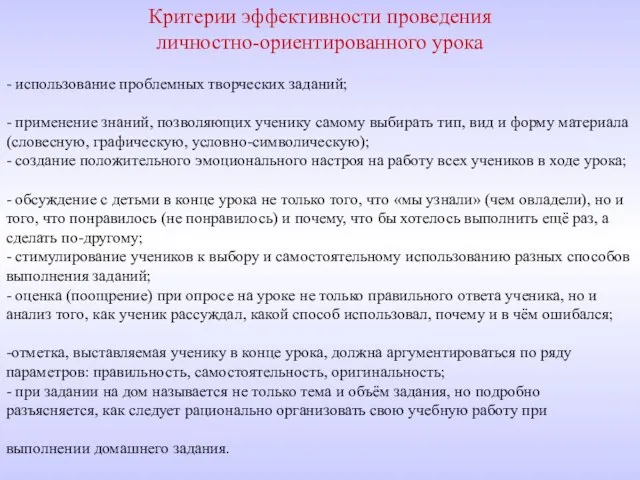 Критерии эффективности проведения личностно-ориентированного урока

- использование проблемных творческих заданий;

- применение знаний, позволяющих ученику самому выбирать тип, вид и форму материала (словесную, графическую, условно-символическую);
- создание положительного эмоционального настроя на работу всех учеников в ходе урока;

- обсуждение с детьми в конце урока не только того, что «мы узнали» (чем овладели), но и того, что понравилось (не понравилось) и почему, что бы хотелось выполнить ещё раз, а сделать по-другому;
- стимулирование учеников к выбору и самостоятельному использованию разных способов выполнения заданий;
- оценка (поощрение) при опросе на уроке не только правильного ответа ученика, но и анализ того, как ученик рассуждал, какой способ использовал, почему и в чём ошибался;

-отметка, выставляемая ученику в конце урока, должна аргументироваться по ряду параметров: правильность, самостоятельность, оригинальность;
- при задании на дом называется не только тема и объём задания, но подробно разъясняется, как следует рационально организовать свою учебную работу при

выполнении домашнего задания.